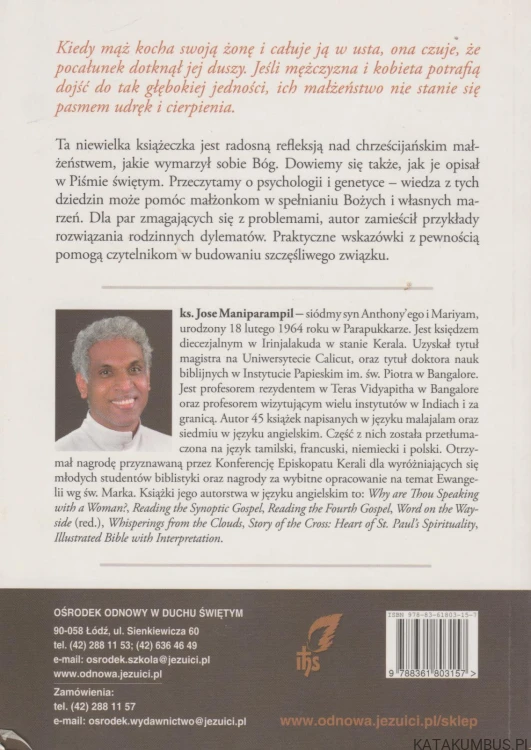 Kiedy mąż kocha swoją żonę i całuje ją w usta, ona czuje, że pocałunek dotknął jej duszy. Jeśli mężczyzna i kobieta potrafią dojść do tak głębokiej jedności, ich małżeństwo nie stanie się pasmem udręk i cierpienia.

Ta niewielka książeczka jest radosną refleksją nad chrześcijańskim małżeństwem, jakie wymarzył sobie Bóg. Dowiemy się także, jak je opisał w Piśmie świętym. Przeczytamy o psychologii i genetyce – wiedza z tych dziedzin może pomóc małżonkom w spełnianiu Bożych i własnych marzeń. Dla par zmagających się z problemami, autor zamieścił przykłady rozwiązania rodzinnych dylematów. Praktyczne wskazówki z pewnością pomogą czytelnikom w budowaniu szczęśliwego związku.

ks. Jose Maniparampil – siódmy syn Anthony'ego i Mariyam, urodzony 18 lutego 1964 roku w Parapukkarze. Jest księdzem diecezjalnym w Irinjalakuda w stanie Kerala. Uzyskał tytuł magistra na Uniwersytecie Calicut, oraz tytuł doktora nauk biblijnych w Instytucie Papieskim im. św. Piotra w Bangalore. Jest profesorem rezydentem w Teras Vidyapitha w Bangalore oraz profesorem wizytującym wielu instytutów w Indiach i za granicą. Autor 45 książek napisanych w języku malajalam oraz siedmiu w języku angielskim. Część z nich została przetłumaczona na język tamilski, francuski, niemiecki i polski. Otrzymał nagrodę przyznawaną przez Konferencję Episkopatu Kerali dla wyróżniających się młodych studentów biblistyki oraz nagrody za wybitne opracowanie na temat Ewangelii wg św. Marka. Książki jego autorstwa w języku angielskim to: Why are Thou Speaking with a Woman?, Reading the Synoptic Gospel, Reading the Fourth Gospel, Word on the Wayside (red.), Whisperings from the Clouds, Story of the Cross: Heart of St. Paul's Spirituality, Illustrated Bible with Interpretation.

OŚRODEK ODNOWY W DUCHU ŚWIĘTYM
90-058 Łódź, ul. Sienkiewicza 60
tel. (42) 288 11 53; (42) 636 46 49
e-mail: osrodek.szkola@jezuici.pl
www.odnowa.jezuici.pl

Zamówienia:
tel. (42) 288 11 57
e-mail: osrodek.wydawnictwo@jezuici.pl

ihs

ISBN 978-83-61803-15-7
9 788361 803157 >

www.odnowa.jezuici.pl/sklep

KATAKUMBUS.PL